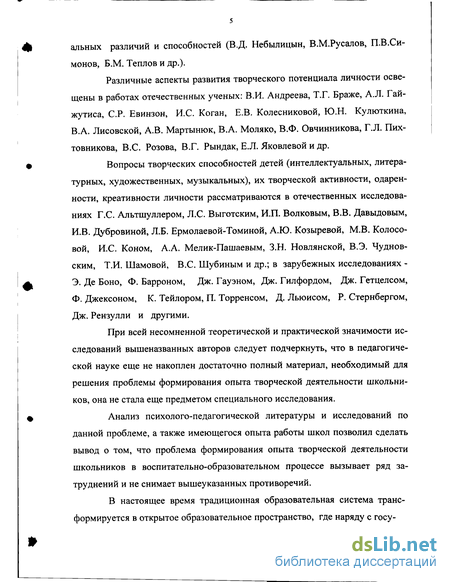 5

альных различий и способностей (В.Д. Небылицын, В.М.Русалов, П.В.Симонов, Б.М. Теплов и др.).

Различные аспекты развития творческого потенциала личности освещены в работах отечественных ученых: В.И. Андреева, Т.Г. Браже, А.Л. Гайжутиса, С.Р. Евинзон, И.С. Коган, Е.В. Колесниковой, Ю.Н. Кулюткина, В.А. Лисовской, А.В. Мартынюк, В.А. Моляко, В.Ф. Овчинникова, Г.Л. Пихтовникова, В.С. Розова, В.Г. Рындак, Е.Л. Яковлевой и др.

Вопросы творческих способностей детей (интеллектуальных, литературных, художественных, музыкальных), их творческой активности, одаренности, креативности личности рассматриваются в отечественных исследованиях Г.С. Альтшуллером, Л.С. Выготским, И.П. Волковым, В.В. Давыдовым, И.В. Дубровиной, Л.Б. Ермолаевой-Томиной, А.Ю. Козыревой, М.В. Колосовой, И.С. Коном, А.А. Мелик-Пашаевым, З.Н. Новлянской, В.Э. Чудновским, Т.И. Шамовой, В.С. Шубиным и др.; в зарубежных исследованиях - Э. Де Боно, Ф. Барроном, Дж. Гауэном, Дж. Гилфордом, Дж. Гетцелсом, Ф. Джексоном, К. Тейлором, П. Торренсом, Д. Льюисом, Р. Стернбергом, Дж. Рензулли и другими.

При всей несомненной теоретической и практической значимости исследований вышеназванных авторов следует подчеркнуть, что в педагогической науке еще не накоплен достаточно полный материал, необходимый для решения проблемы формирования опыта творческой деятельности школьников, она не стала еще предметом специального исследования.

Анализ психолого-педагогической литературы и исследований по данной проблеме, а также имеющегося опыта работы школ позволил сделать вывод о том, что проблема формирования опыта творческой деятельности школьников в воспитательно-образовательном процессе вызывает ряд затруднений и не снимает вышеуказанных противоречий.

В настоящее время традиционная образовательная система трансформируется в открытое образовательное пространство, где наряду с госу-

dsLib.net
библиотека диссертаций